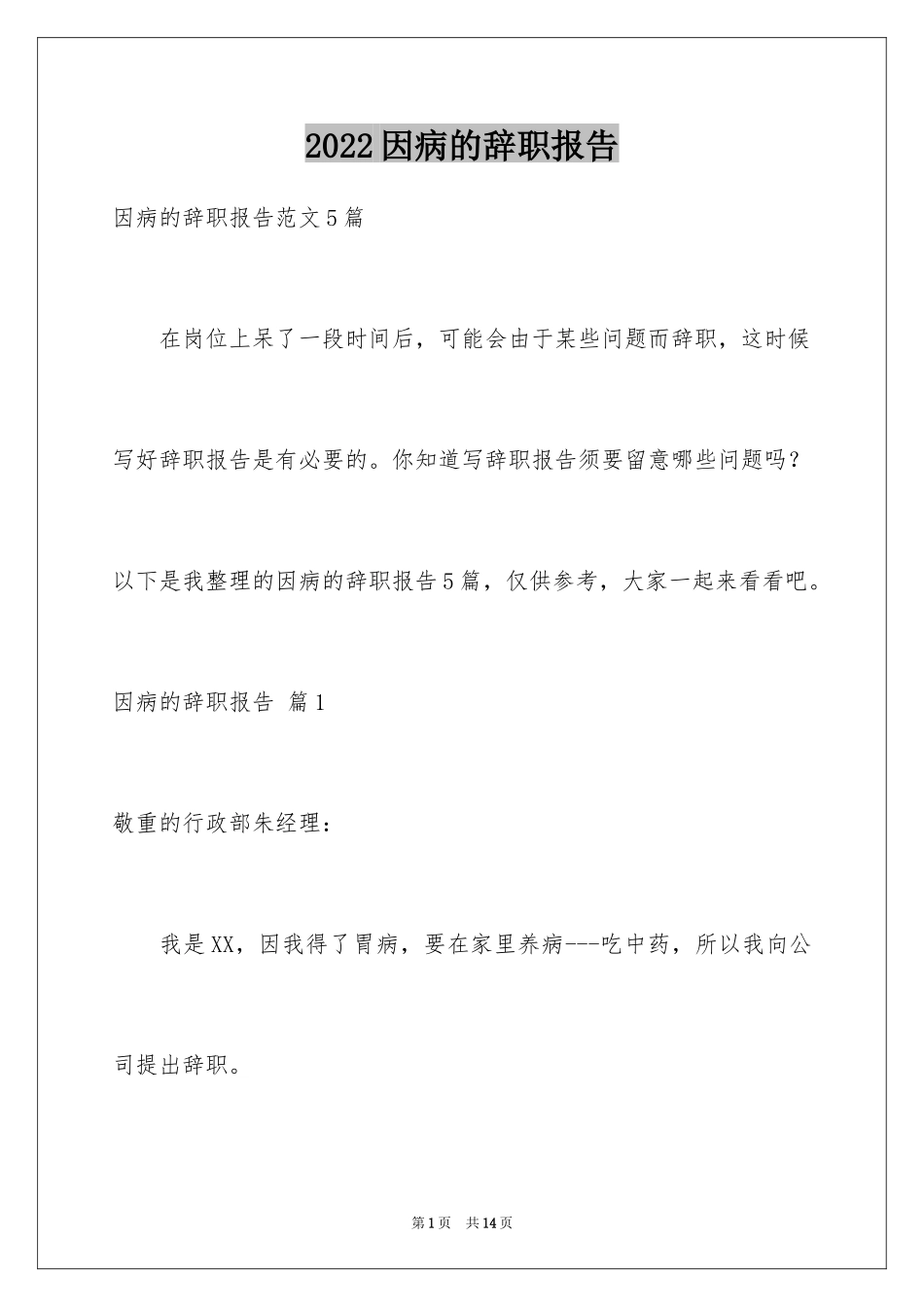 2022因病的辞职报告

因病的辞职报告范文5篇

在岗位上呆了一段时间后，可能会由于某些问题而辞职，这时候写好辞职报告是有必要的。你知道写辞职报告须要留意哪些问题吗？以下是我整理的因病的辞职报告5篇，仅供参考，大家一起来看看吧。

因病的辞职报告 篇1

敬重的行政部朱经理：

我是XX，因我得了胃病，要在家里养病---吃中药，所以我向公司提出辞职。

第1页 共14页